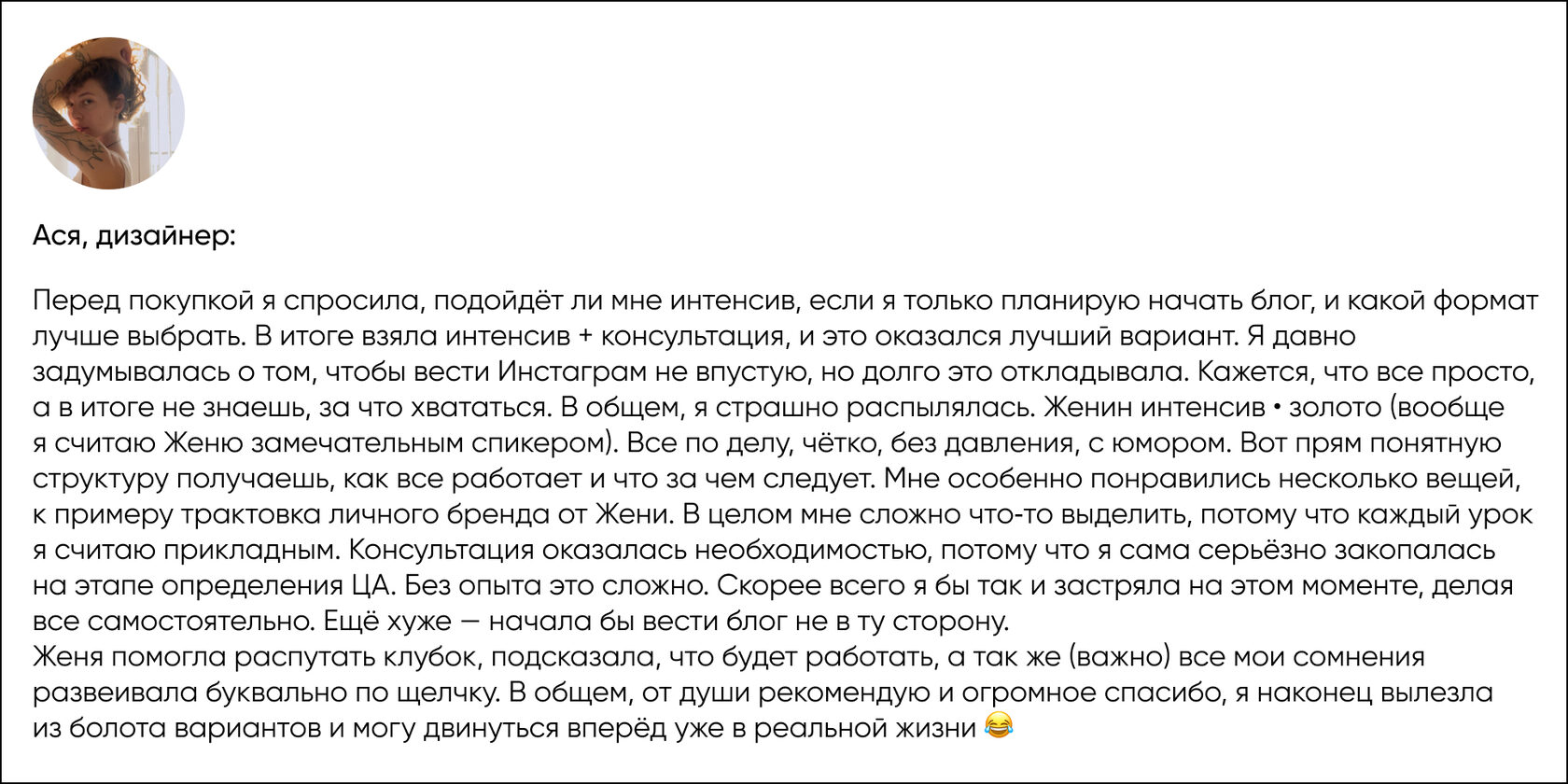 Ася, дизайнер:

Перед покупкой я спросила, подойдёт ли мне интенсив, если я только планирую начать блог, и какой формат лучше выбрать. В итоге взяла интенсив + консультация, и это оказался лучший вариант. Я давно задумывалась о том, чтобы вести Инстаграм не впустую, но долго это откладывала. Кажется, что все просто, а в итоге не знаешь, за что хвататься. В общем, я страшно распылялась. Женин интенсив • золото (вообще я считаю Женю замечательным спикером). Все по делу, чётко, без давления, с юмором. Вот прям понятную структуру получаешь, как все работает и что за чем следует. Мне особенно понравились несколько вещей, к примеру трактовка личного бренда от Жени. В целом мне сложно что-то выделить, потому что каждый урок я считаю прикладным. Консультация оказалась необходимостью, потому что я сама серьёзно закопалась на этапе определения ЦА. Без опыта это сложно. Скорее всего я бы так и застряла на этом моменте, делая все самостоятельно. Ещё хуже — начала бы вести блог не в ту сторону.
Женя помогла распутать клубок, подсказала, что будет работать, а так же (важно) все мои сомнения развеивала буквально по щелчку. В общем, от души рекомендую и огромное спасибо, я наконец вылезла из болота вариантов и могу двинуться вперёд уже в реальной жизни 😂